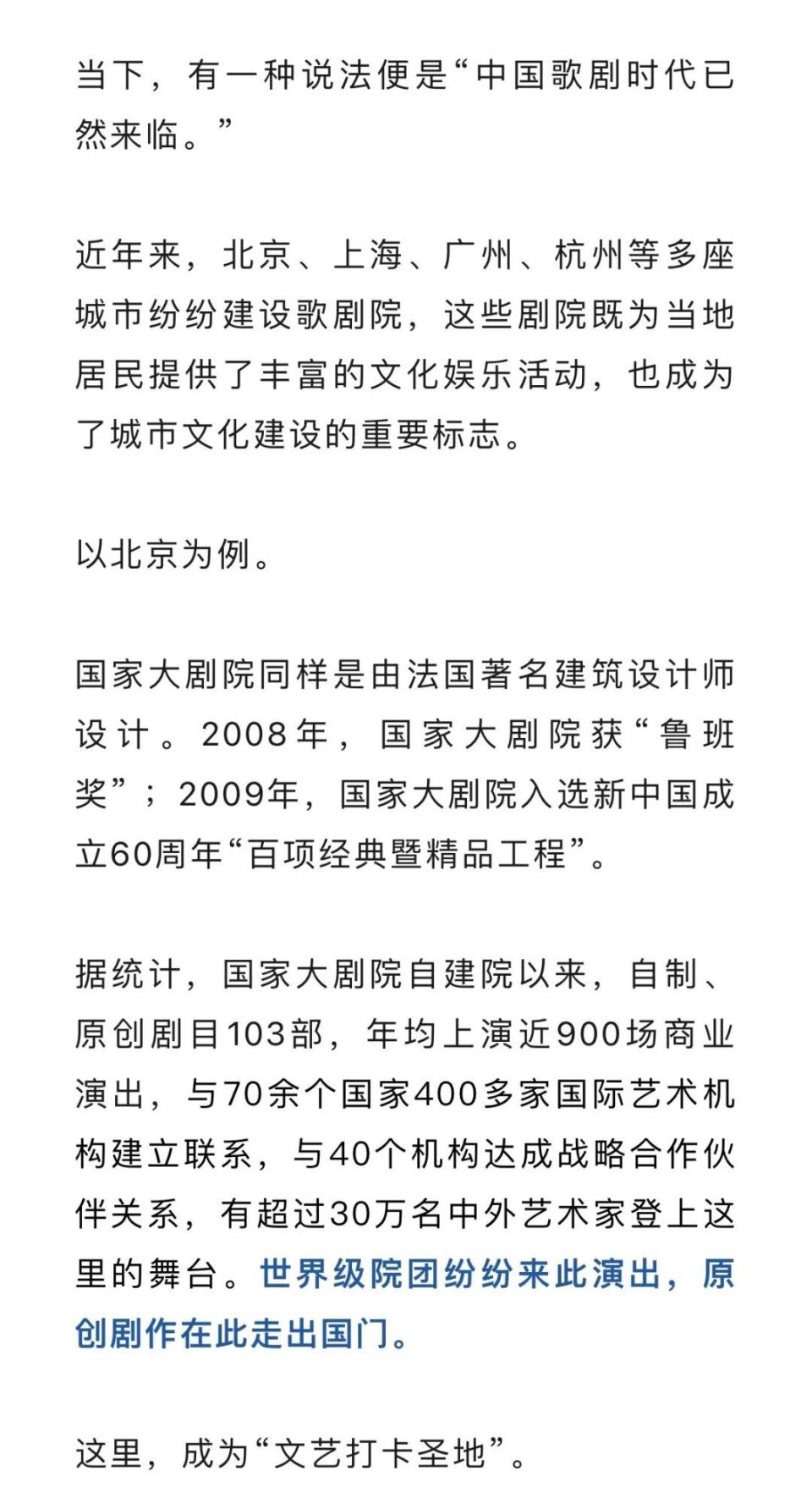 当下，有一种说法便是“中国歌剧时代已然来临。”

近年来，北京、上海、广州、杭州等多座城市纷纷建设歌剧院，这些剧院既为当地居民提供了丰富的文化娱乐活动，也成为了城市文化建设的重要标志。

以北京为例。

国家大剧院同样是由法国著名建筑设计师设计。2008年，国家大剧院获“鲁班奖”；2009年，国家大剧院入选新中国成立60周年“百项经典暨精品工程”。

据统计，国家大剧院自建院以来，自制、原创剧目103部，年均上演近900场商业演出，与70余个国家400多家国际艺术机构建立联系，与40个机构达成战略合作伙伴关系，有超过30万名中外艺术家登上这里的舞台。世界级院团纷纷来此演出，原创剧作在此走出国门。

这里，成为“文艺打卡圣地”。